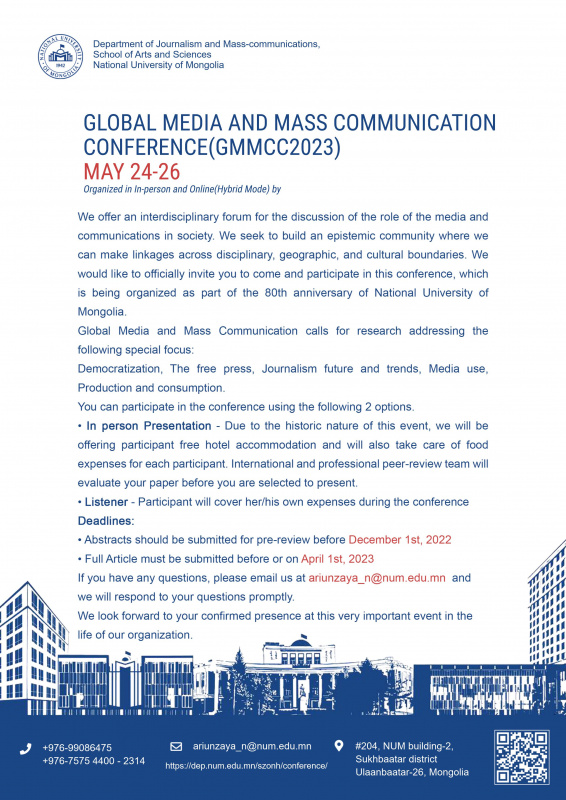 NATIONAL UNIVERSITY OF MONGOLIA 1942

Department of Journalism and Mass-communications, School of Arts and Sciences National University of Mongolia

GLOBAL MEDIA AND MASS COMMUNICATION CONFERENCE(GMMCC2023)
MAY 24-26
Organized in In-person and Online(Hybrid Mode) by

We offer an interdisciplinary forum for the discussion of the role of the media and communications in society. We seek to build an epistemic community where we can make linkages across disciplinary, geographic, and cultural boundaries. We would like to officially invite you to come and participate in this conference, which is being organized as part of the 80th anniversary of National University of Mongolia.
Global Media and Mass Communication calls for research addressing the following special focus:
Democratization, The free press, Journalism future and trends, Media use, Production and consumption.
You can participate in the conference using the following 2 options.
• In person Presentation - Due to the historic nature of this event, we will be offering participant free hotel accommodation and will also take care of food expenses for each participant. International and professional peer-review team will evaluate your paper before you are selected to present.
• Listener - Participant will cover her/his own expenses during the conference
Deadlines:
• Abstracts should be submitted for pre-review before December 1st, 2022
• Full Article must be submitted before or on April 1st, 2023
If you have any questions, please email us at ariunzaya_n@num.edu.mn and we will respond to your questions promptly.
We look forward to your confirmed presence at this very important event in the life of our organization.

+976-99086475
+976-7575 4400 - 2314

ariunzaya_n@num.edu.mn
https://dep.num.edu.mn/szonh/conference/

#204, NUM building-2, Sukhbaatar district Ulaanbaatar-26, Mongolia